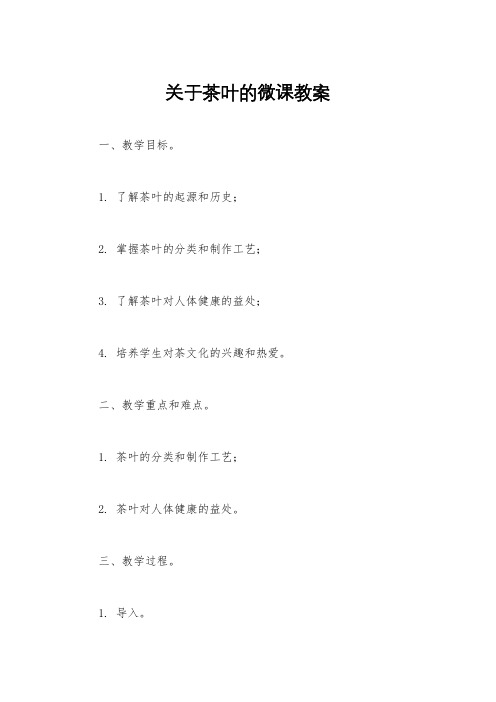 关于茶叶的微课教案

一、教学目标。

1. 了解茶叶的起源和历史；

2. 掌握茶叶的分类和制作工艺；

3. 了解茶叶对人体健康的益处；

4. 培养学生对茶文化的兴趣和热爱。

二、教学重点和难点。

1. 茶叶的分类和制作工艺；

2. 茶叶对人体健康的益处。

三、教学过程。

1. 导入。